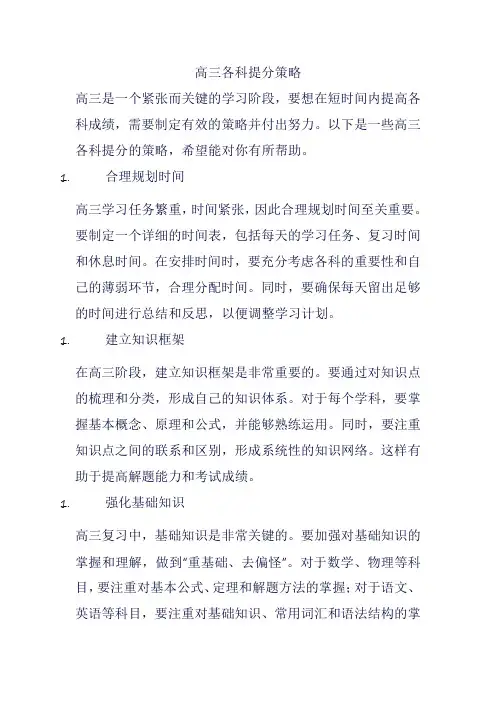 高三各科提分策略

高三是一个紧张而关键的学习阶段，要想在短时间内提高各科成绩，需要制定有效的策略并付出努力。以下是一些高三各科提分的策略，希望能对你有所帮助。

1. 合理规划时间

高三学习任务繁重，时间紧张，因此合理规划时间至关重要。要制定一个详细的时间表，包括每天的学习任务、复习时间和休息时间。在安排时间时，要充分考虑各科的重要性和自己的薄弱环节，合理分配时间。同时，要确保每天留出足够的时间进行总结和反思，以便调整学习计划。

1. 建立知识框架

在高三阶段，建立知识框架是非常重要的。要通过对知识点的梳理和分类，形成自己的知识体系。对于每个学科，要掌握基本概念、原理和公式，并能够熟练运用。同时，要注重知识点之间的联系和区别，形成系统性的知识网络。这样有助于提高解题能力和考试成绩。

1. 强化基础知识

高三复习中，基础知识是非常关键的。要加强对基础知识的掌握和理解，做到"重基础、去偏怪"。对于数学、物理等科目，要注重对基本公式、定理和解题方法的掌握；对于语文、英语等科目，要注重对基础知识、常用词汇和语法结构的掌